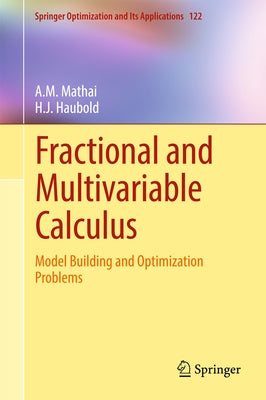 Springer Optimization and Its Applications 122

A.M. Mathai
H.J. Haubold

Fractional and Multivariable Calculus

Model Building and Optimization Problems

Springer